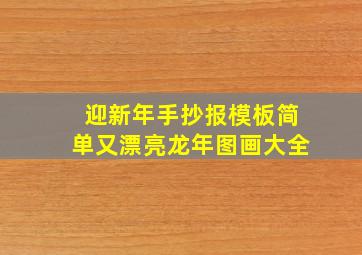 迎新年手抄报模板简单又漂亮龙年图画大全